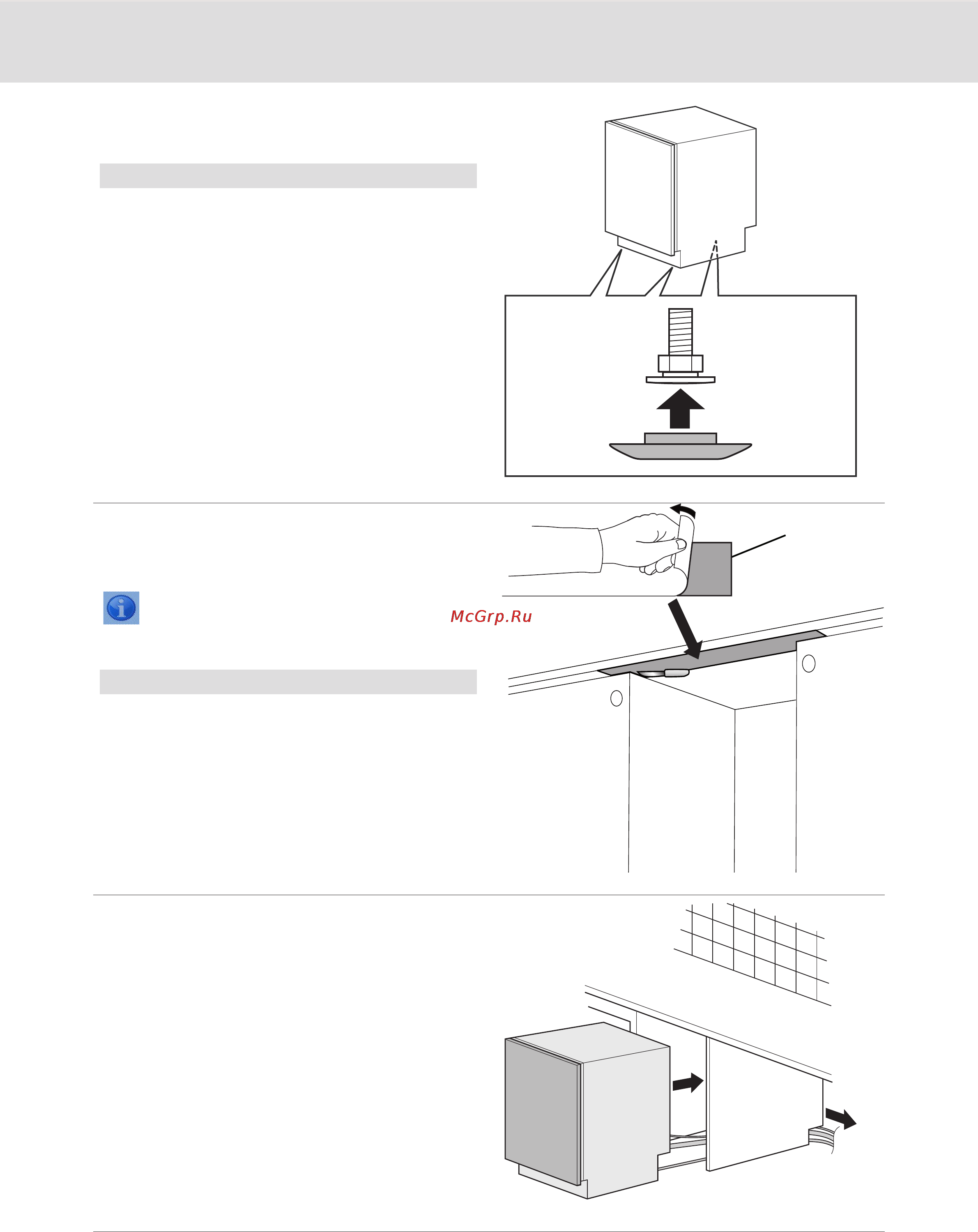 McGrp.Ru